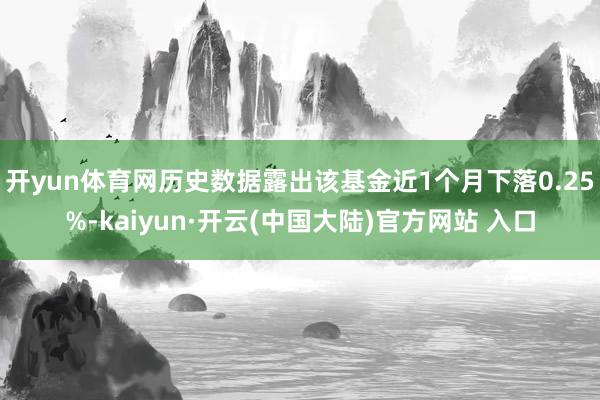 开yun体育网历史数据露出该基金近1个月下落0.25%-kaiyun·开云(中国大陆)官方网站 入口